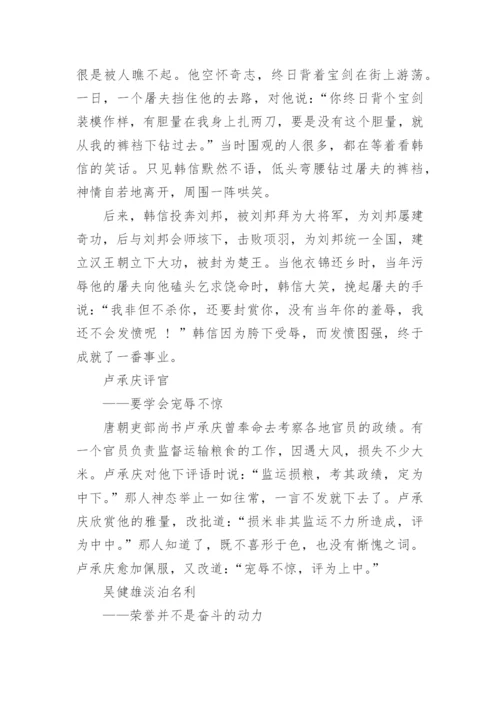 很是被人瞧不起。他空怀奇志，终日背着宝剑在街上游荡。一日，一个屠夫挡住他的去路，对他说：“你终日背个宝剑装模作样，有胆量在我身上扎两刀，要是没有这个胆量，就从我的裤裆下钻过去。”当时围观的人很多，都在等着看韩信的笑话。只见韩信默然不语，低头弯腰钻过屠夫的裤裆，神情自若地离开，周围一阵哄笑。

后来，韩信投奔刘邦，被刘邦拜为大将军，为刘邦屡建奇功，后与刘邦会师垓下，击败项羽，为刘邦统一全国，建立汉王朝立下大功，被封为楚王。当他衣锦还乡时，当年污辱他的屠夫向他磕头乞求饶命时，韩信大笑，挽起屠夫的手说：“我非但不杀你，还要封赏你，没有当年你的羞辱，我还不会发愤呢 ！”韩信因为胯下受辱，而发愤图强，终于成就了一番事业。

卢承庆评官

——要学会宠辱不惊

唐朝吏部尚书卢承庆曾奉命去考察各地官员的政绩。有一个官员负责监督运输粮食的工作，因遇大风，损失不少大米。卢承庆对他下评语时说：“监运损粮，考其政绩，定为中下。”那人神态举止一如往常，一言不发就下去了。卢承庆欣赏他的雅量，改批道：“损米非其监运不力所造成，评为中中。”那人知道了，既不喜形于色，也没有惭愧之词。卢承庆愈加佩服，又改道：“宠辱不惊，评为上中。”

吴健雄淡泊名利

——荣誉并不是奋斗的动力